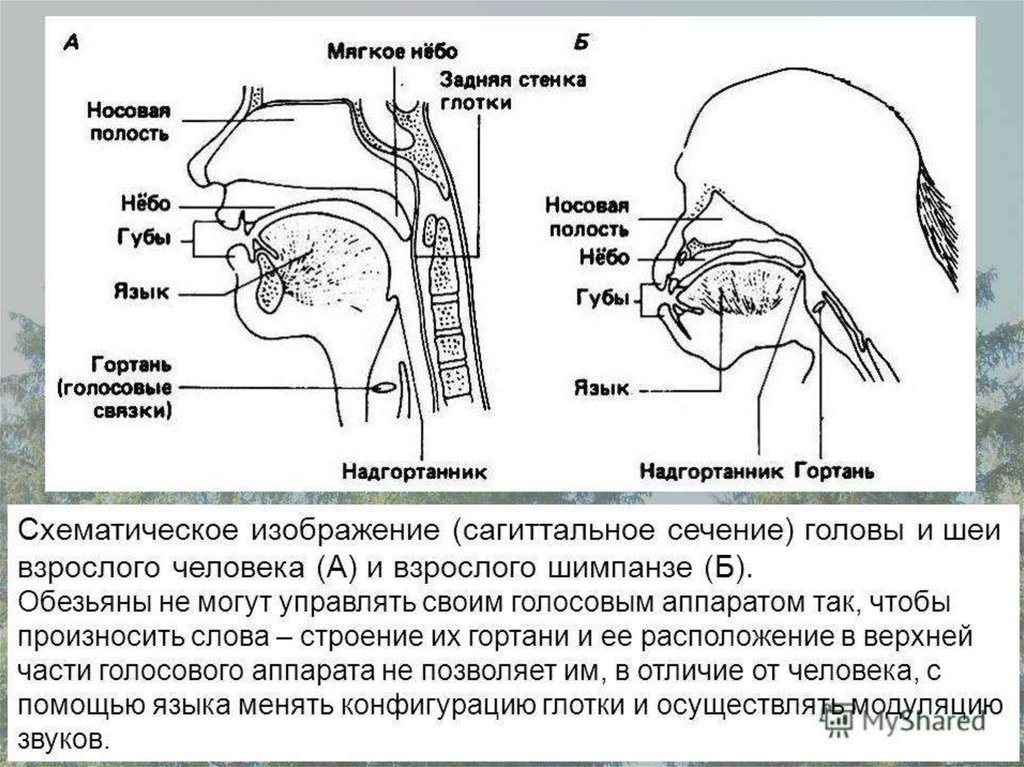 А

Мягкое нёбо

Задняя стенка глотки

Носовая полость

Нёбо

Губы

Язык

Гортань (голосовые связки)

Надгортанник

Б

Носовая полость

Нёбо

Губы

Язык

Надгортанник

Гортань

Схематическое изображение (сагиттальное сечение) головы и шеи взрослого человека (А) и взрослого шимпанзе (Б).
Обезьяны не могут управлять своим голосовым аппаратом так, чтобы произносить слова – строение их гортани и ее расположение в верхней части голосового аппарата не позволяет им, в отличие от человека, с помощью языка менять конфигурацию глотки и осуществлять модуляцию звуков.

MyShared